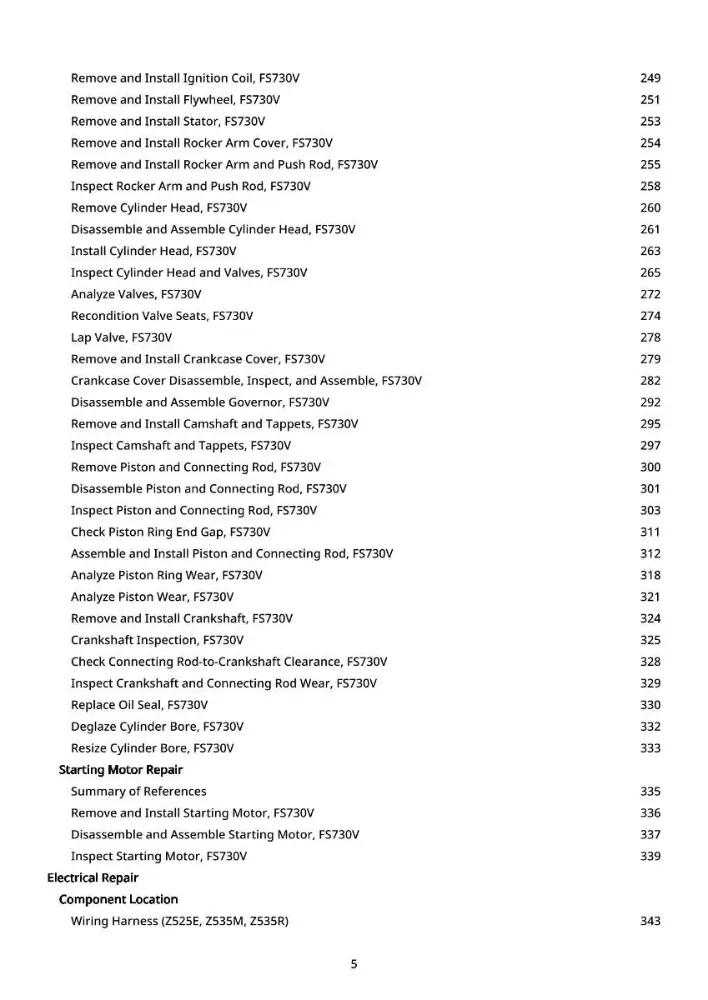 Remove and Install Ignition Coil, FS730V 249
Remove and Install Flywheel, FS730V 251
Remove and Install Stator, FS730V 253
Remove and Install Rocker Arm Cover, FS730V 254
Remove and Install Rocker Arm and Push Rod, FS730V 255
Inspect Rocker Arm and Push Rod, FS730V 258
Remove Cylinder Head, FS730V 260
Disassemble and Assemble Cylinder Head, FS730V 261
Install Cylinder Head, FS730V 263
Inspect Cylinder Head and Valves, FS730V 265
Analyze Valves, FS730V 272
Recondition Valve Seats, FS730V 274
Lap Valve, FS730V 278
Remove and Install Crankcase Cover, FS730V 279
Crankcase Cover Disassemble, Inspect, and Assemble, FS730V 282
Disassemble and Assemble Governor, FS730V 292
Remove and Install Camshaft and Tappets, FS730V 295
Inspect Camshaft and Tappets, FS730V 297
Remove Piston and Connecting Rod, FS730V 300
Disassemble Piston and Connecting Rod, FS730V 301
Inspect Piston and Connecting Rod, FS730V 303
Check Piston Ring End Gap, FS730V 311
Assemble and Install Piston and Connecting Rod, FS730V 312
Analyze Piston Ring Wear, FS730V 318
Analyze Piston Wear, FS730V 321
Remove and Install Crankshaft, FS730V 324
Crankshaft Inspection, FS730V 325
Check Connecting Rod-to-Crankshaft Clearance, FS730V 328
Inspect Crankshaft and Connecting Rod Wear, FS730V 329
Replace Oil Seal, FS730V 330
Deglaze Cylinder Bore, FS730V 332
Resize Cylinder Bore, FS730V 333
Starting Motor Repair
Summary of References 335
Remove and Install Starting Motor, FS730V 336
Disassemble and Assemble Starting Motor, FS730V 337
Inspect Starting Motor, FS730V 339
Electrical Repair
Component Location
Wiring Harness (Z525E, Z535M, Z535R) 343

5